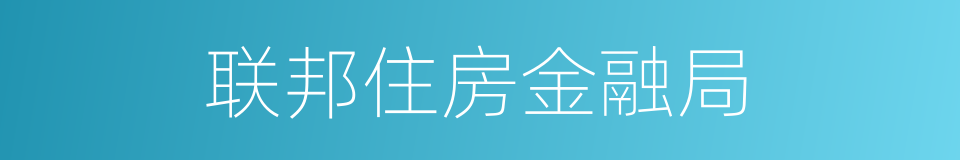 联邦住房金融局